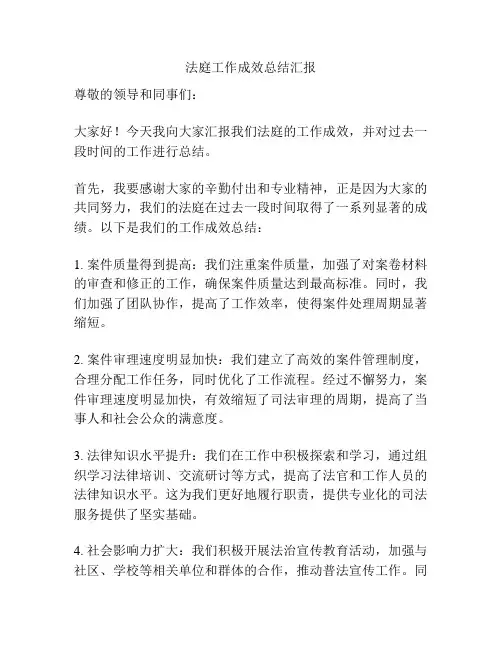 法庭工作成效总结汇报

尊敬的领导和同事们：

大家好！今天我向大家汇报我们法庭的工作成效，并对过去一段时间的工作进行总结。

首先，我要感谢大家的辛勤付出和专业精神，正是因为大家的共同努力，我们的法庭在过去一段时间取得了一系列显著的成绩。以下是我们的工作成效总结：

1. 案件质量得到提高：我们注重案件质量，加强了对案卷材料的审查和修正的工作，确保案件质量达到最高标准。同时，我们加强了团队协作，提高了工作效率，使得案件处理周期显著缩短。

2. 案件审理速度明显加快：我们建立了高效的案件管理制度，合理分配工作任务，同时优化了工作流程。经过不懈努力，案件审理速度明显加快，有效缩短了司法审理的周期，提高了当事人和社会公众的满意度。

3. 法律知识水平提升：我们在工作中积极探索和学习，通过组织学习法律培训、交流研讨等方式，提高了法官和工作人员的法律知识水平。这为我们更好地履行职责，提供专业化的司法服务提供了坚实基础。

4. 社会影响力扩大：我们积极开展法治宣传教育活动，加强与社区、学校等相关单位和群体的合作，推动普法宣传工作。同